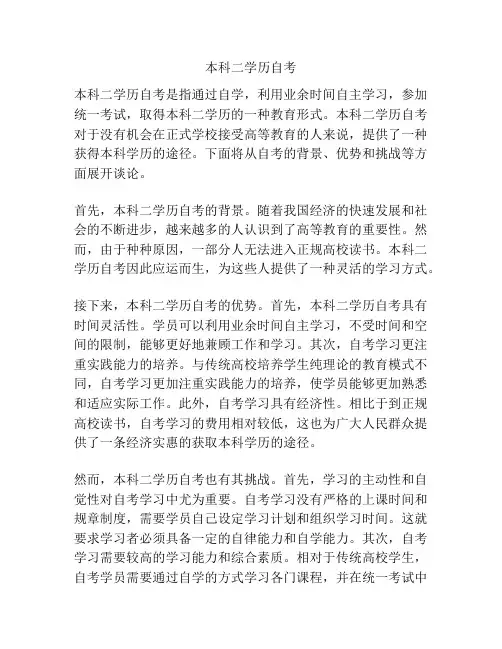 本科二学历自考

本科二学历自考是指通过自学，利用业余时间自主学习，参加统一考试，取得本科二学历的一种教育形式。本科二学历自考对于没有机会在正式学校接受高等教育的人来说，提供了一种获得本科学历的途径。下面将从自考的背景、优势和挑战等方面展开谈论。

首先，本科二学历自考的背景。随着我国经济的快速发展和社会的不断进步，越来越多的人认识到了高等教育的重要性。然而，由于种种原因，一部分人无法进入正规高校读书。本科二学历自考因此应运而生，为这些人提供了一种灵活的学习方式。

接下来，本科二学历自考的优势。首先，本科二学历自考具有时间灵活性。学员可以利用业余时间自主学习，不受时间和空间的限制，能够更好地兼顾工作和学习。其次，自考学习更注重实践能力的培养。与传统高校培养学生纯理论的教育模式不同，自考学习更加注重实践能力的培养，使学员能够更加熟悉和适应实际工作。此外，自考学习具有经济性。相比于到正规高校读书，自考学习的费用相对较低，这也为广大人民群众提供了一条经济实惠的获取本科学历的途径。

然而，本科二学历自考也有其挑战。首先，学习的主动性和自觉性对自考学习中尤为重要。自考学习没有严格的上课时间和规章制度，需要学员自己设定学习计划和组织学习时间。这就要求学习者必须具备一定的自律能力和自学能力。其次，自考学习需要较高的学习能力和综合素质。相对于传统高校学生，自考学员需要通过自学的方式学习各门课程，并在统一考试中